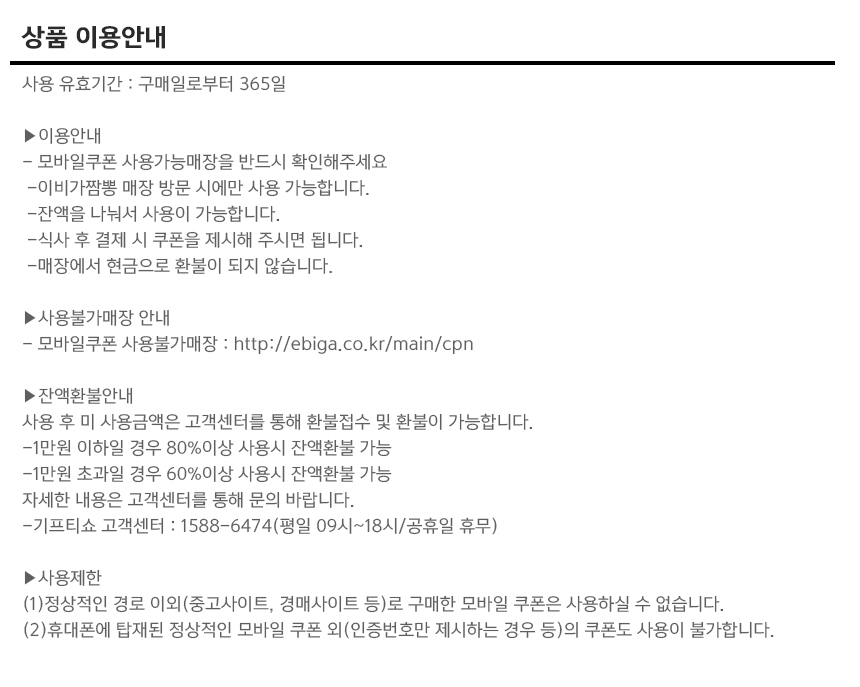 상품 이용안내

사용 유효기간 : 구매일로부터 365일

▶이용안내
- 모바일쿠폰 사용가능매장을 반드시 확인해주세요
-이비가짬뽕 매장 방문 시에만 사용 가능합니다.
-잔액을 나눠서 사용이 가능합니다.
-식사 후 결제 시 쿠폰을 제시해 주시면 됩니다.
-매장에서 현금으로 환불이 되지 않습니다.

▶사용불가매장 안내
- 모바일쿠폰 사용불가매장 : http://ebiga.co.kr/main/cpn

▶잔액환불안내
사용 후 미 사용금액은 고객센터를 통해 환불접수 및 환불이 가능합니다.
-1만원 이하일 경우 80%이상 사용시 잔액환불 가능
-1만원 초과일 경우 60%이상 사용시 잔액환불 가능
자세한 내용은 고객센터를 통해 문의 바랍니다.
-기프티쇼 고객센터 : 1588-6474(평일 09시~18시/공휴일 휴무)

▶사용제한
(1)정상적인 경로 이외(중고사이트, 경매사이트 등)로 구매한 모바일 쿠폰은 사용하실 수 없습니다.
(2)휴대폰에 탑재된 정상적인 모바일 쿠폰 외(인증번호만 제시하는 경우 등)의 쿠폰도 사용이 불가합니다.